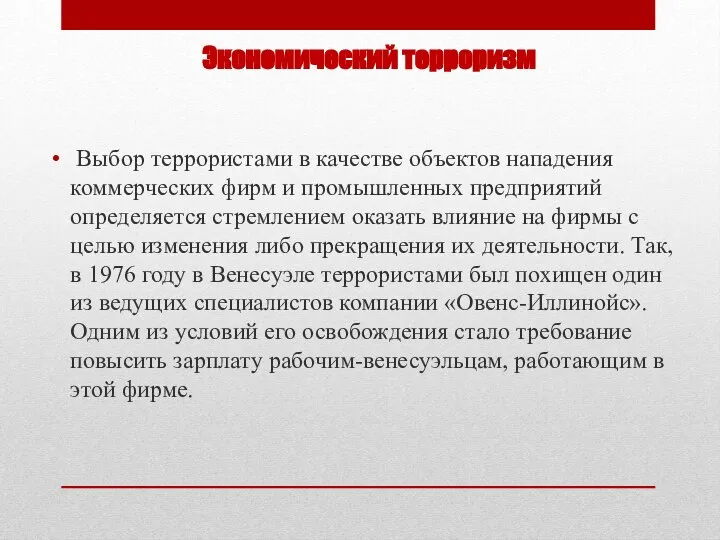 Экономический терроризм

• Выбор террористами в качестве объектов нападения коммерческих фирм и промышленных предприятий определяется стремлением оказать влияние на фирмы с целью изменения либо прекращения их деятельности. Так, в 1976 году в Венесуэле террористами был похищен один из ведущих специалистов компании «Овенс-Иллинойс». Одним из условий его освобождения стало требование повысить зарплату рабочим-венесуэльцам, работающим в этой фирме.